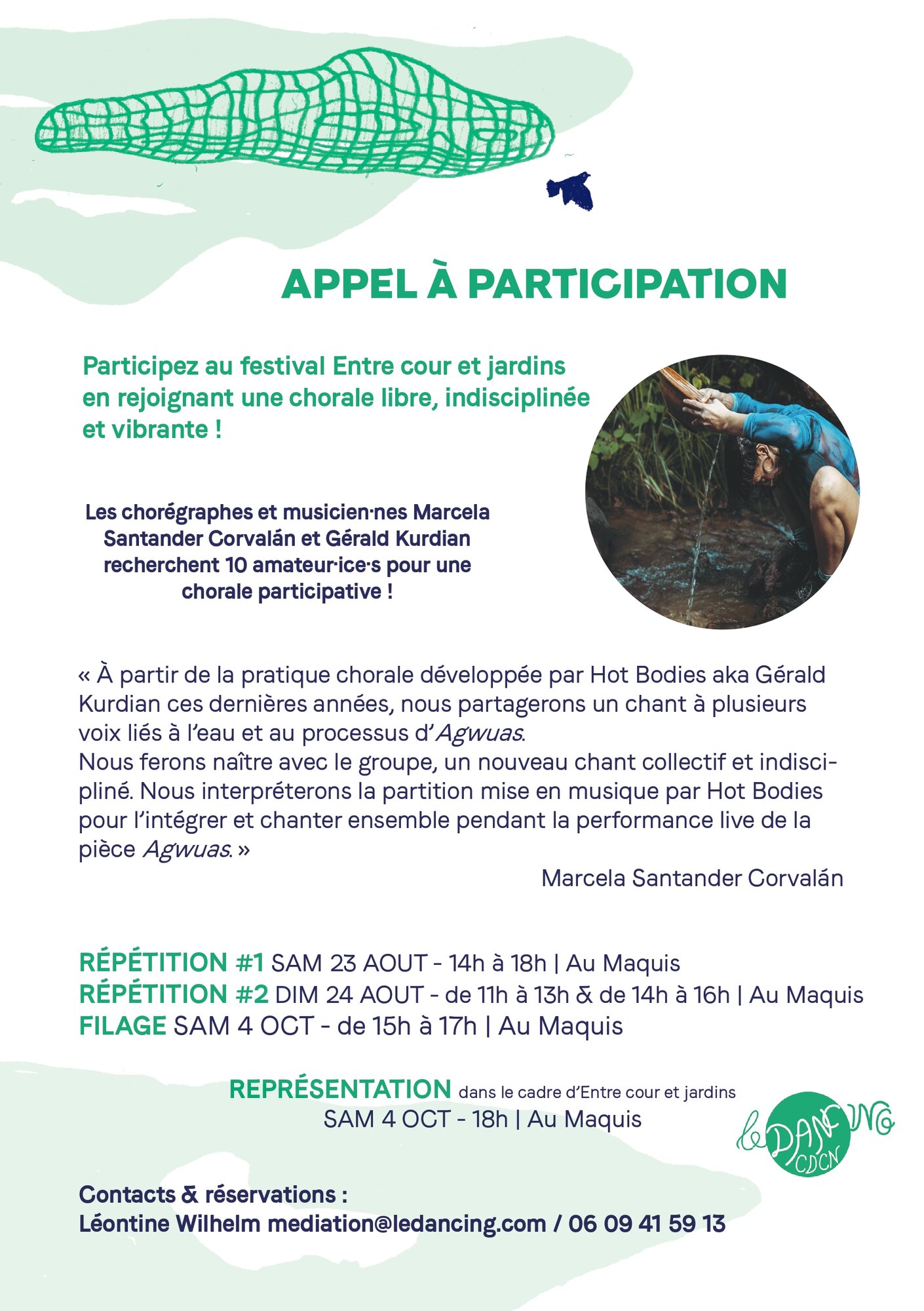 APPEL À PARTICIPATION

Participez au festival Entre cour et jardins en rejoignant une chorale libre, indisciplinée et vibrante !

Les chorégraphes et musicien·nes Marcela Santander Corvalán et Gérald Kurdian recherchent 10 amateur·ice·s pour une chorale participative !

« À partir de la pratique chorale développée par Hot Bodies aka Gérald Kurdian ces dernières années, nous partagerons un chant à plusieurs voix liés à l'eau et au processus d'Agwuas.
Nous ferons naître avec le groupe, un nouveau chant collectif et indiscipliné. Nous interpréterons la partition mise en musique par Hot Bodies pour l'intégrer et chanter ensemble pendant la performance live de la pièce Agwuas. »

Marcela Santander Corvalán

RÉPÉTITION #1 SAM 23 AOUT - 14h à 18h | Au Maquis
RÉPÉTITION #2 DIM 24 AOUT - de 11h à 13h & de 14h à 16h | Au Maquis
FILAGE SAM 4 OCT - de 15h à 17h | Au Maquis

REPRÉSENTATION dans le cadre d'Entre cour et jardins
SAM 4 OCT - 18h | Au Maquis

le DANCING CDCN

Contacts & réservations :
Léontine Wilhelm mediation@ledancing.com / 06 09 41 59 13